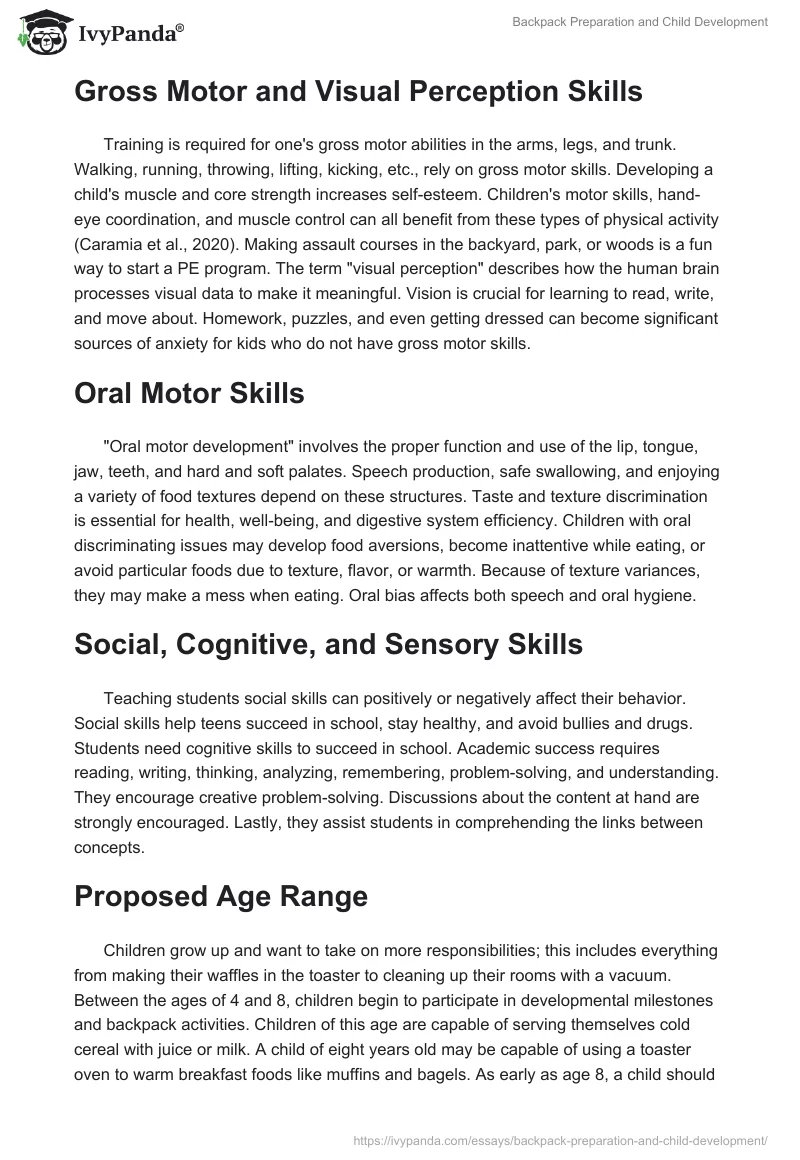 IvyPanda®

Backpack Preparation and Child Development

Gross Motor and Visual Perception Skills

Training is required for one's gross motor abilities in the arms, legs, and trunk. Walking, running, throwing, lifting, kicking, etc., rely on gross motor skills. Developing a child's muscle and core strength increases self-esteem. Children's motor skills, hand-eye coordination, and muscle control can all benefit from these types of physical activity (Caramia et al., 2020). Making assault courses in the backyard, park, or woods is a fun way to start a PE program. The term "visual perception" describes how the human brain processes visual data to make it meaningful. Vision is crucial for learning to read, write, and move about. Homework, puzzles, and even getting dressed can become significant sources of anxiety for kids who do not have gross motor skills.

Oral Motor Skills

"Oral motor development" involves the proper function and use of the lip, tongue, jaw, teeth, and hard and soft palates. Speech production, safe swallowing, and enjoying a variety of food textures depend on these structures. Taste and texture discrimination is essential for health, well-being, and digestive system efficiency. Children with oral discriminating issues may develop food aversions, become inattentive while eating, or avoid particular foods due to texture, flavor, or warmth. Because of texture variances, they may make a mess when eating. Oral bias affects both speech and oral hygiene.

Social, Cognitive, and Sensory Skills

Teaching students social skills can positively or negatively affect their behavior. Social skills help teens succeed in school, stay healthy, and avoid bullies and drugs. Students need cognitive skills to succeed in school. Academic success requires reading, writing, thinking, analyzing, remembering, problem-solving, and understanding. They encourage creative problem-solving. Discussions about the content at hand are strongly encouraged. Lastly, they assist students in comprehending the links between concepts.

Proposed Age Range

Children grow up and want to take on more responsibilities; this includes everything from making their waffles in the toaster to cleaning up their rooms with a vacuum. Between the ages of 4 and 8, children begin to participate in developmental milestones and backpack activities. Children of this age are capable of serving themselves cold cereal with juice or milk. A child of eight years old may be capable of using a toaster oven to warm breakfast foods like muffins and bagels. As early as age 8, a child should

https://ivypanda.com/essays/backpack-preparation-and-child-development/